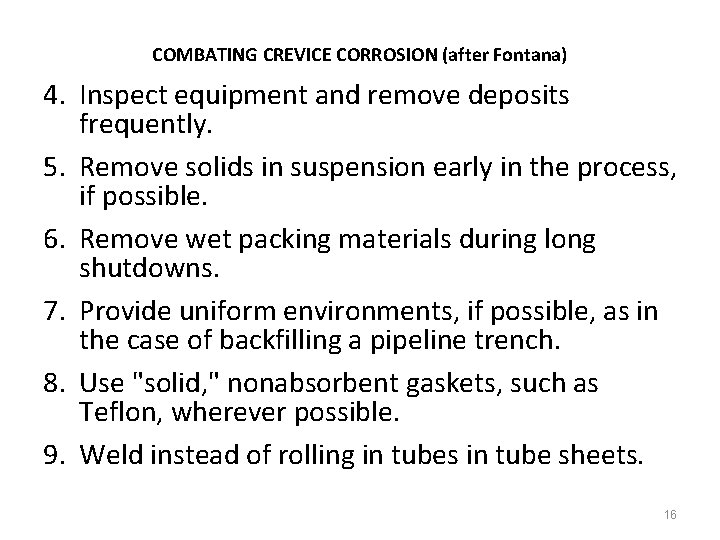 COMBATING CREVICE CORROSION (after Fontana)

4. Inspect equipment and remove deposits frequently.

5. Remove solids in suspension early in the process, if possible.

6. Remove wet packing materials during long shutdowns.

7. Provide uniform environments, if possible, as in the case of backfilling a pipeline trench.

8. Use "solid," nonabsorbent gaskets, such as Teflon, wherever possible.

9. Weld instead of rolling in tubes in tube sheets.

16